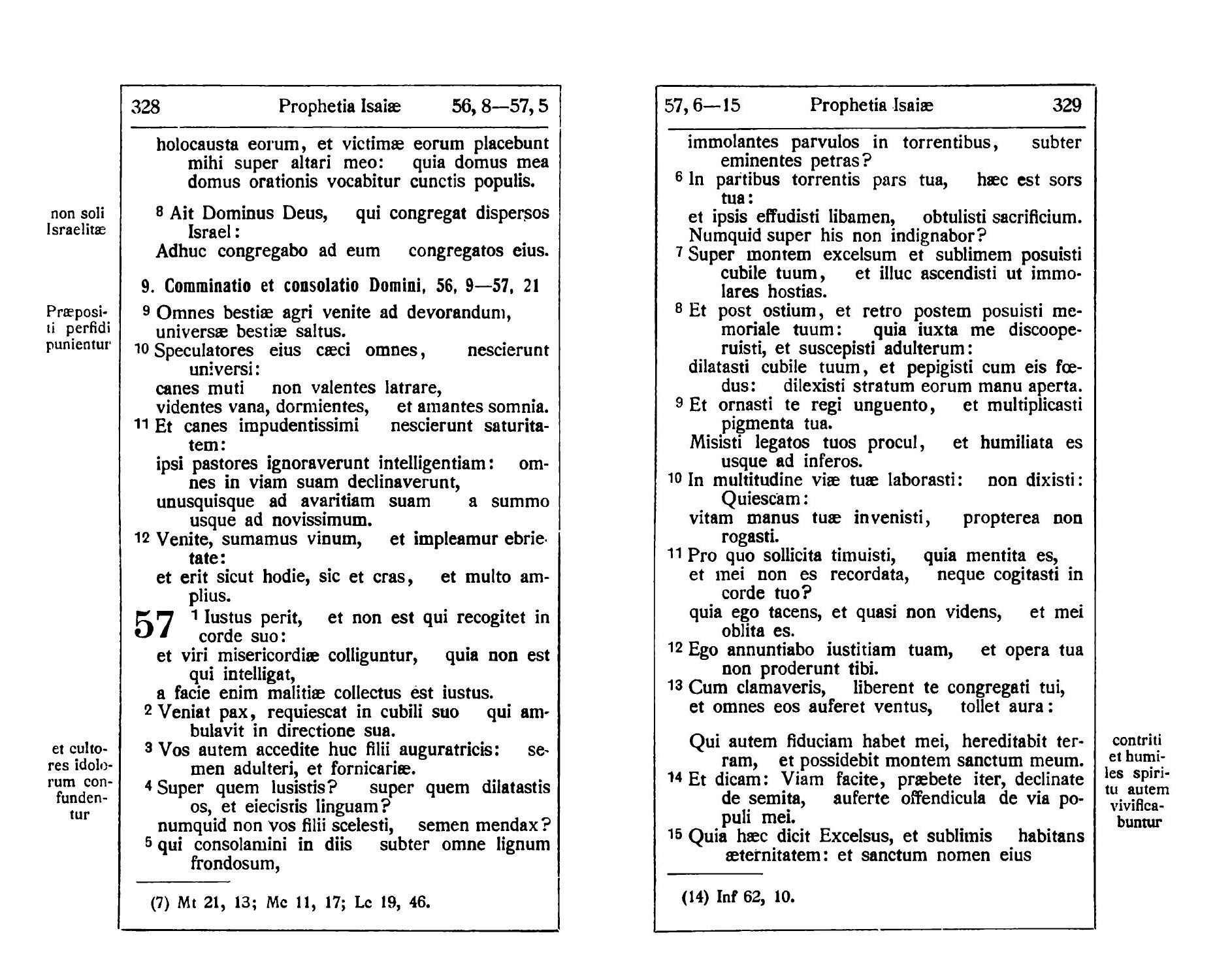 328 Prophetia Isaiæ 56, 8—57, 5

holocausta eorum, et victimæ eorum placebunt mihi super altari meo: quia domus mea domus orationis vocabitur cunctis populis.

non soli Israelitæ

8 Ait Dominus Deus, qui congregat dispersos Israel:
Adhuc congregabo ad eum congregatos eius.

9. Comminatio et consolatio Domini, 56, 9—57, 21

Præpositi perfidi punientur

9 Omnes bestiæ agri venite ad devorandum, universæ bestiæ saltus.
10 Speculatores eius cæci omnes, nescierunt universi:
canes muti non valentes latrare,
videntes vana, dormientes, et amantes somnia.
11 Et canes impudentissimi nescierunt saturitatem:
ipsi pastores ignoraverunt intelligentiam: omnes in viam suam declinaverunt,
unusquisque ad avaritiam suam a summo usque ad novissimum.
12 Venite, sumamus vinum, et impleamur ebrietate:
et erit sicut hodie, sic et cras, et multo amplius.
57 1 Iustus perit, et non est qui recogitet in corde suo:
et viri misericordiæ colliguntur, quia non est qui intelligat,
a facie enim malitiæ collectus est iustus.
2 Veniat pax, requiescat in cubili suo qui ambulavit in directione sua.

et cultores idolorum confundentur

3 Vos autem accedite huc filii auguratricis: semen adulteri, et fornicariæ.
4 Super quem lusistis? super quem dilatastis os, et eiecistis linguam?
numquid non vos filii scelesti, semen mendax?
5 qui consolamini in diis subter omne lignum frondosum,

(7) Mt 21, 13; Mc 11, 17; Lc 19, 46.

57, 6—15 Prophetia Isaiæ 329

immolantes parvulos in torrentibus, subter eminentes petras?
6 In partibus torrentis pars tua, hæc est sors tua:
et ipsis effudisti libamen, obtulisti sacrificium.
Numquid super his non indignabor?
7 Super montem excelsum et sublimem posuisti cubile tuum, et illuc ascendisti ut immolares hostias.
8 Et post ostium, et retro postem posuisti memoriale tuum: quia iuxta me discooperuisti, et suscepisti adulterum:
dilatasti cubile tuum, et pepigisti cum eis fœdus: dilexisti stratum eorum manu aperta.
9 Et ornasti te regi unguento, et multiplicasti pigmenta tua.
Misisti legatos tuos procul, et humiliata es usque ad inferos.
10 In multitudine viæ tuæ laborasti: non dixisti: Quiescam:
vitam manus tuæ invenisti, propterea non rogasti.
11 Pro quo sollicita timuisti, quia mentita es,
et mei non es recordata, neque cogitasti in corde tuo?
quia ego tacens, et quasi non videns, et mei oblita es.
12 Ego annuntiabo iustitiam tuam, et opera tua non proderunt tibi.
13 Cum clamaveris, liberent te congregati tui,
et omnes eos auferet ventus, tollet aura:

contriti et humiles spiritu autem vivificabuntur

Qui autem fiduciam habet mei, hereditabit terram, et possidebit montem sanctum meum.
14 Et dicam: Viam facite, præbete iter, declinate de semita, auferte offendicula de via populi mei.
15 Quia hæc dicit Excelsus, et sublimis habitans æternitatem: et sanctum nomen eius

(14) Inf 62, 10.